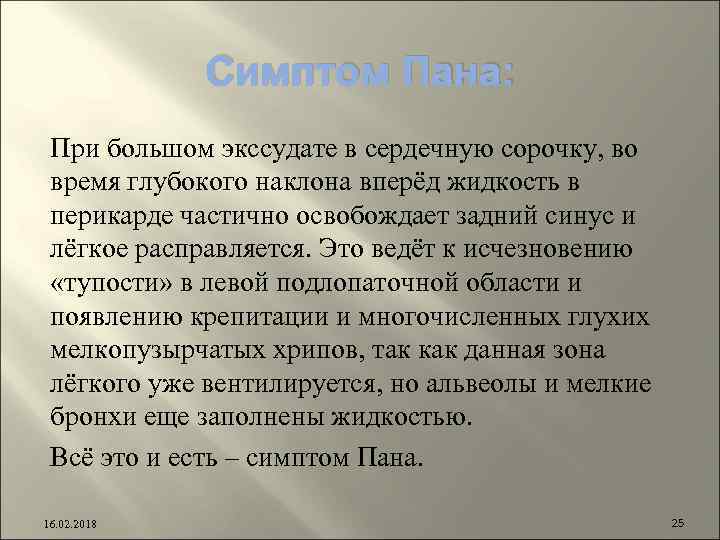 Симптом Пана:

При большом экссудате в сердечную сорочку, во время глубокого наклона вперёд жидкость в перикарде частично освобождает задний синус и лёгкое расправляется. Это ведёт к исчезновению «тупости» в левой подлопаточной области и появлению крепитации и многочисленных глухих мелкопузырчатых хрипов, так как данная зона лёгкого уже вентилируется, но альвеолы и мелкие бронхи еще заполнены жидкостью.

Всё это и есть – симптом Пана.

16.02.2018

25